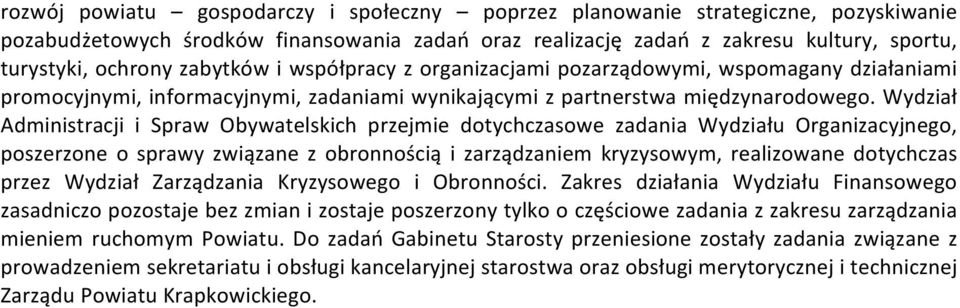 rozwój powiatu – gospodarczy i społeczny – poprzez planowanie strategiczne, pozyskiwanie pozabudżetowych środków finansowania zadań oraz realizację zadań z zakresu kultury, sportu, turystyki, ochrony zabytków i współpracy z organizacjami pozarządowymi, wspomagany działaniami promocyjnymi, informacyjnymi, zadaniami wynikającymi z partnerstwa międzynarodowego. Wydział Administracji i Spraw Obywatelskich przejmie dotychczasowe zadania Wydziału Organizacyjnego, poszerzone o sprawy związane z obronnością i zarządzaniem kryzysowym, realizowane dotychczas przez Wydział Zarządzania Kryzysowego i Obronności. Zakres działania Wydziału Finansowego zasadniczo pozostaje bez zmian i zostaje poszerzony tylko o częściowe zadania z zakresu zarządzania mieniem ruchomym Powiatu. Do zadań Gabinetu Starosty przeniesione zostały zadania związane z prowadzeniem sekretariatu i obsługi kancelaryjnej starostwa oraz obsługi merytorycznej i technicznej Zarządu Powiatu Krapkowickiego.